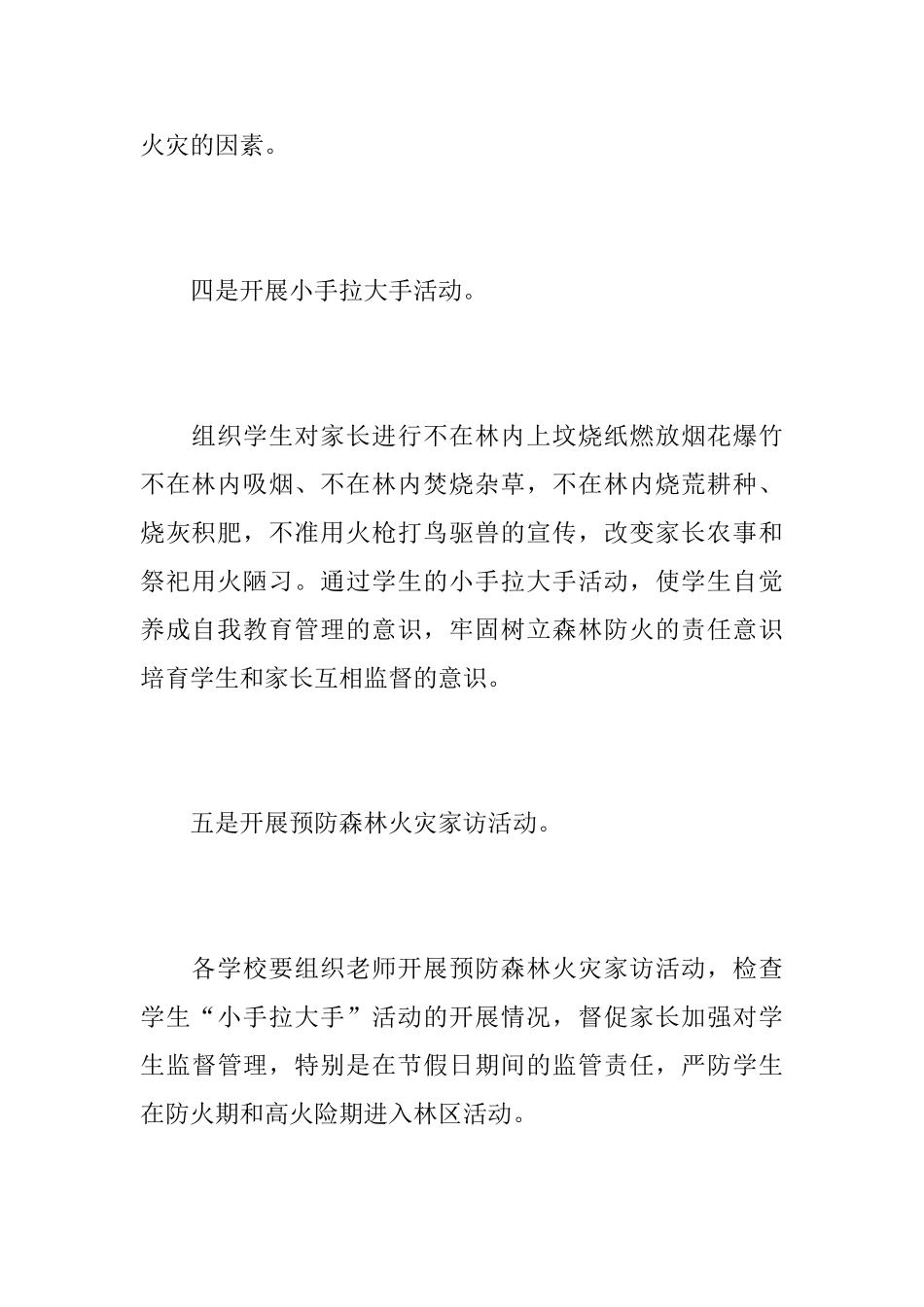 火灾的因素。

四是开展小手拉大手活动。

组织学生对家长进行不在林内上坟烧纸燃放烟花爆竹不在林内吸烟、不在林内焚烧杂草，不在林内烧荒耕种、烧灰积肥，不准用火枪打鸟驱兽的宣传，改变家长农事和祭祀用火陋习。通过学生的小手拉大手活动，使学生自觉养成自我教育管理的意识，牢固树立森林防火的责任意识培育学生和家长互相监督的意识。

五是开展预防森林火灾家访活动。

各学校要组织老师开展预防森林火灾家访活动，检查学生“小手拉大手”活动的开展情况，督促家长加强对学生监督管理，特别是在节假日期间的监管责任，严防学生在防火期和高火险期进入林区活动。